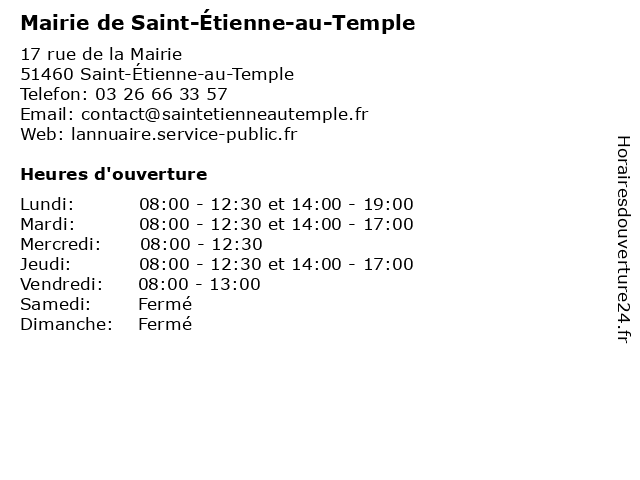 Mairie de Saint-Étienne-au-Temple

17 rue de la Mairie
51460 Saint-Étienne-au-Temple
Telefon: 03 26 66 33 57
Email: contact@saintetienneautemple.fr
Web: lannuaire.service-public.fr

Heures d'ouverture

| | |
|---|---|
| Lundi: | 08:00 - 12:30 et 14:00 - 19:00 |
| Mardi: | 08:00 - 12:30 et 14:00 - 17:00 |
| Mercredi: | 08:00 - 12:30 |
| Jeudi: | 08:00 - 12:30 et 14:00 - 17:00 |
| Vendredi: | 08:00 - 13:00 |
| Samedi: | Fermé |
| Dimanche: | Fermé |

Horairesdouverture24.fr